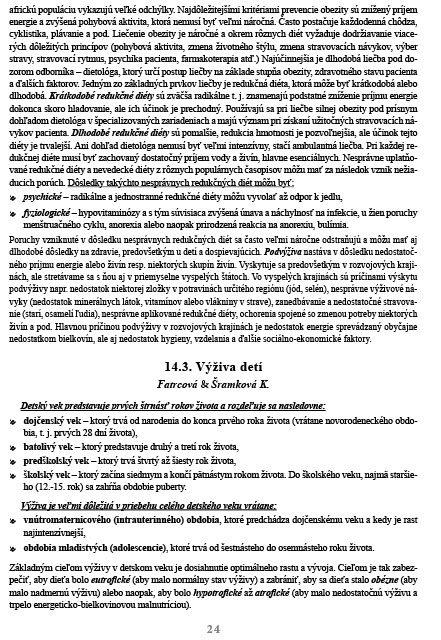 africkú populáciu vykazujú veľké odchýlky. Najdôležitejšími kritériami prevencie obezity sú znížený príjem energie a zvýšená pohybová aktivita, ktorá nemusí byť veľmi náročná. Často postačuje každodenná chôdza, cyklistika, plávanie a pod. Liečenie obezity je náročné a okrem rôznych diét vyžaduje dodržiavanie viacerých dôležitých princípov (pohybová aktivita, zmena životného štýlu, zmena stravovacích návykov, výber stravy, stravovací rytmus, psychika pacienta, farmakoterapia atď.) Najúčinnejšia je dlhodobá liečba pod dozorom odborníka – dietológa, ktorý určí postup liečby na základe stupňa obezity, zdravotného stavu pacienta a ďalších faktorov. Jedným zo základných prvkov liečby je redukčná diéta, ktorá môže byť krátkodobá alebo dlhodobá. Krátkodobé redukčné diéty sú zväčša radikálne t. j. znamenajú podstatné zníženie príjmu energie dokonca skoro hladovanie, ale ich účinok je prechodný. Používajú sa pri liečbe silnej obezity pod prísnym dohľadom dietológa v špecializovaných zariadeniach a majú význam pri získaní užitočných stravovacích návykov pacienta. Dlhodobé redukčné diéty sú pomalšie, redukcia hmotnosti je pozvoľnejšia, ale účinok tejto diéty je trvalejší. Ani dohľad dietológa nemusí byť veľmi intenzívny, stačí ambulantná liečba. Pri každej redukčnej diéte musí byť zachovaný dostatočný príjem vody a živín, hlavne esenciálnych. Nesprávne uplatňované redukčné diéty a nevedecké diéty z rôznych populárnych časopisov môžu mať za následok vznik nežiaducich porúch. Dôsledky takýchto nesprávnych redukčných diét môžu byť:

psychické – radikálne a jednostranné redukčné diéty môžu vyvolať až odpor k jedlu,

fyziologické – hypovitaminózy a s tým súvisiaca zvýšená únava a náchylnosť na infekcie, u žien poruchy menštruačného cyklu, anorexia alebo naopak prirodzená reakcia na anorexiu, bulímia.

Poruchy vzniknuté v dôsledku nesprávnych redukčných diét sa často veľmi náročne odstraňujú a môžu mať aj dlhodobé dôsledky na zdravie, predovšetkým u detí a dospievajúcich. Podvýživa nastáva v dôsledku nedostatočného príjmu energie alebo živín resp. niektorých skupín živín. Vyskytuje sa predovšetkým v rozvojových krajinách, ale stretávame sa s ňou aj v priemyselne vyspelých štátoch. Vo vyspelých krajinách sú príčinami výskytu podvýživy napr. nedostatok niektorej zložky v potravinách určitého regiónu (jód, selén), nesprávne výživové návyky (nedostatok minerálnych látok, vitamínov alebo vlákniny v strave), zanedbávanie a nedostatočné stravovanie (starí, osamelí ľudia), nesprávne aplikované redukčné diéty, ochorenia spojené so zmenou potreby niektorých živín a pod. Hlavnou príčinou podvýživy v rozvojových krajinách je nedostatok energie sprevádzaný obyčajne nedostatkom bielkovín, ale aj nedostatok hygieny, vzdelania a ďalšie sociálno-ekonomické faktory.

14.3. Výživa detí

Fatrcová & Šramková K.

Detský vek predstavuje prvých štrnásť rokov života a rozdeľuje sa nasledovne:

dojčenský vek – ktorý trvá od narodenia do konca prvého roka života (vrátane novorodeneckého obdobia, t. j. prvých 28 dní života),

batolivý vek – ktorý predstavuje druhý a tretí rok života,

predškolský vek – ktorý trvá štvrtý až šiesty rok života,

školský vek – ktorý začína siedmym a končí pätnástym rokom života. Do školského veku, najmä staršieho (12.-15. rok) sa zahŕňa obdobie puberty.

Výživa je veľmi dôležitá v priebehu celého detského veku vrátane:

vnútromaternicového (intrauterinného) obdobia, ktoré predchádza dojčenskému veku a kedy je rast najintenzívnejší,

obdobia mladistvých (adolescencie), ktoré trvá od šestnásteho do osemnásteho roku života.

Základným cieľom výživy v detskom veku je dosiahnutie optimálneho rastu a vývoja. Cieľom je tak zabezpečiť, aby dieťa bolo eutrofické (aby malo normálny stav výživy) a zabrániť, aby sa dieťa stalo obézne (aby malo nadmernú výživu) alebo naopak, aby bolo hypotrofické až atrofické (aby malo nedostatočnú výživu a trpelo energeticko-bielkovinovou malnutríciou).

24